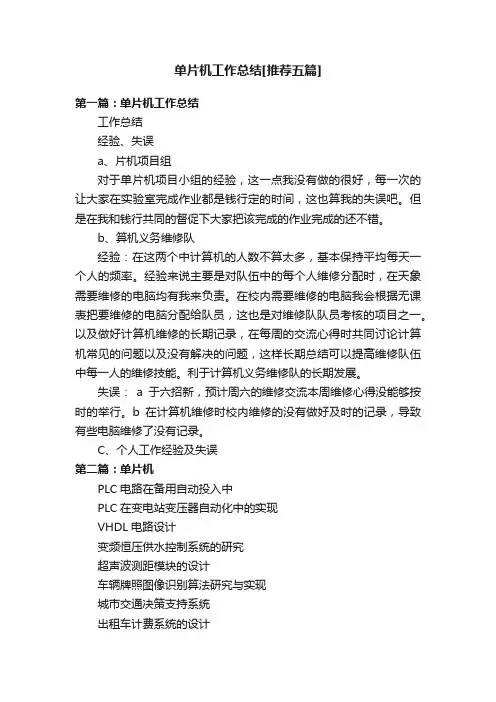 单片机工作总结[推荐五篇]

第一篇：单片机工作总结

工作总结

经验、失误

a、片机项目组

对于单片机项目小组的经验，这一点我没有做的很好，每一次的让大家在实验室完成作业都是钱行定的时间，这也算我的失误吧。但是在我和钱行共同的督促下大家把该完成的作业完成的还不错。

b、算机义务维修队

经验：在这两个中计算机的人数不算太多，基本保持平均每天一个人的频率。经验来说主要是对队伍中的每个人维修分配时，在天象需要维修的电脑均有我来负责。在校内需要维修的电脑我会根据无课表把要维修的电脑分配给队员，这也是对维修队队员考核的项目之一。以及做好计算机维修的长期记录，在每周的交流心得时共同讨论计算机常见的问题以及没有解决的问题，这样长期总结可以提高维修队伍中每一人的维修技能。利于计算机义务维修队的长期发展。

失误： a 于六招新，预计周六的维修交流本周维修心得没能够按时的举行。b 在计算机维修时校内维修的没有做好及时的记录，导致有些电脑维修了没有记录。

C、个人工作经验及失误

第二篇：单片机

PLC 电路在备用自动投入中

PLC 在变电站变压器自动化中的实现

VHDL 电路设计

变频恒压供水控制系统的研究

超声波测距模块的设计

车辆牌照图像识别算法研究与实现

城市交通决策支持系统

出租车计费系统的设计